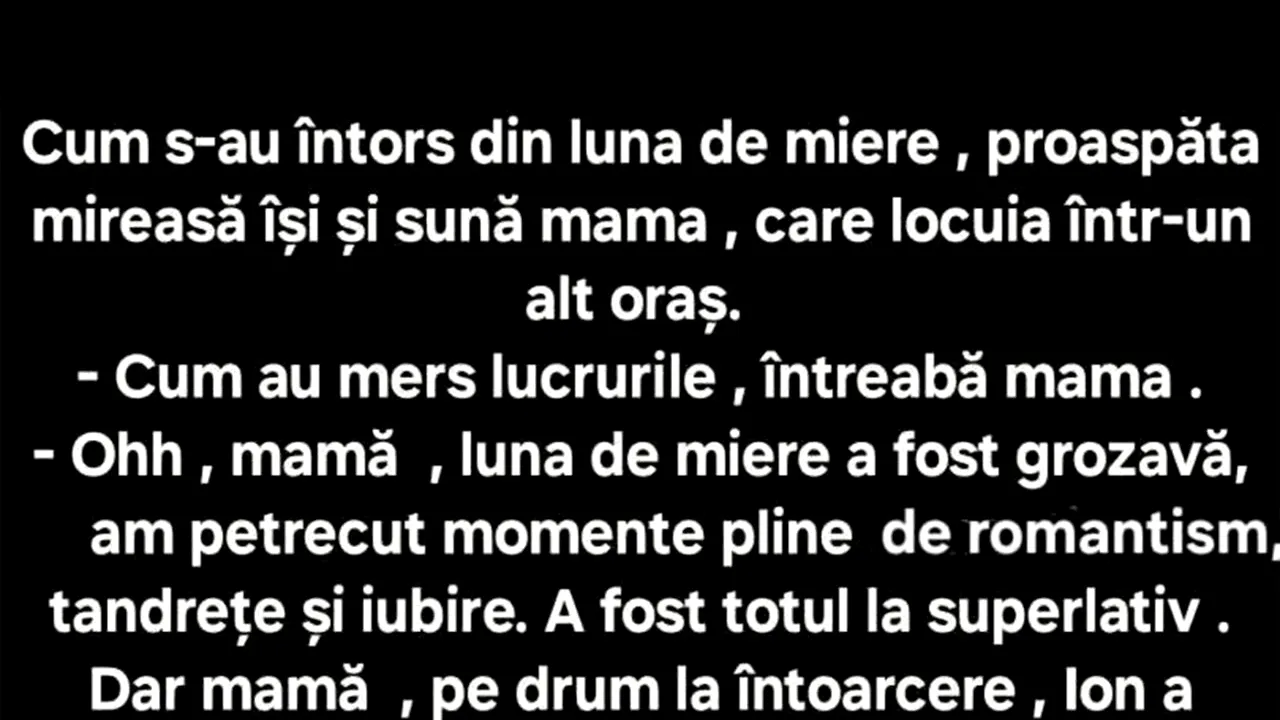 Cum s-au întors din luna de miere , proaspăta mireasă își și sună mama , care locuia într-un alt oraș.
- Cum au mers lucrurile , întreabă mama .
- Ohh , mamă , luna de miere a fost grozavă, am petrecut momente pline de romantism, tandrețe și iubire. A fost totul la superlativ .
Dar mamă , pe drum la întoarcere , Ion a